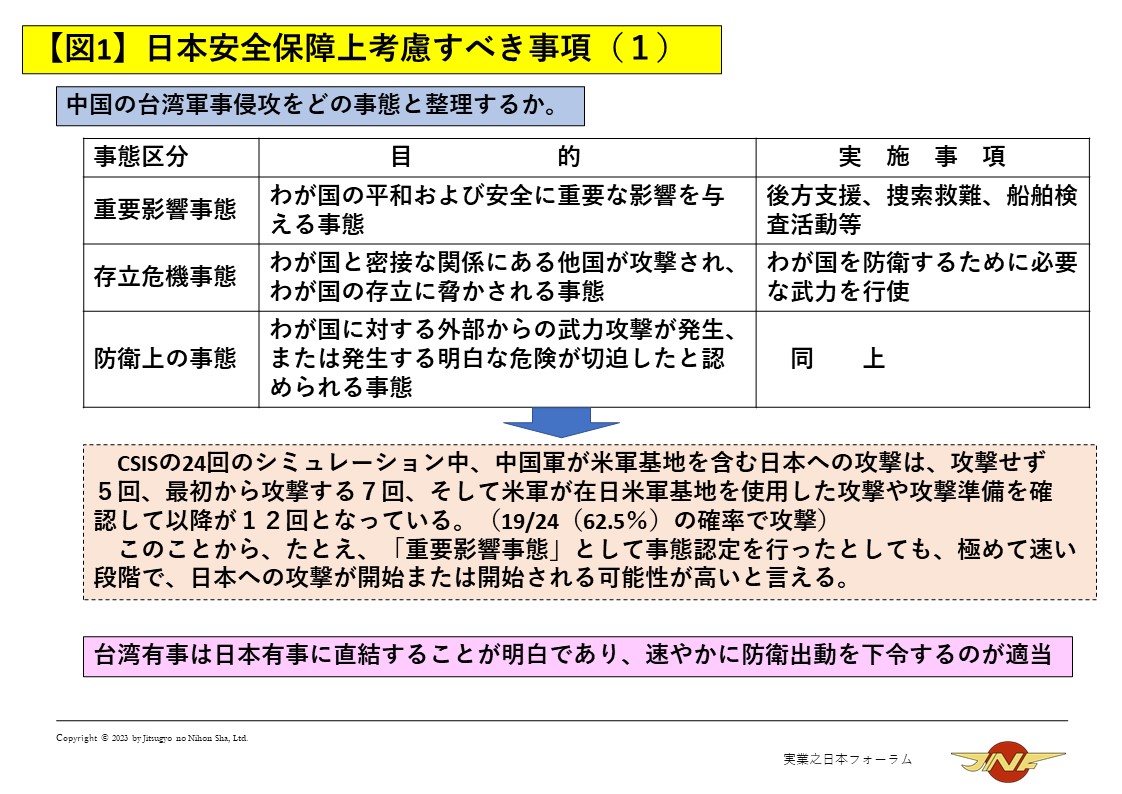 【図1】日本安全保障上考慮すべき事項（１）

中国の台湾軍事侵攻をどの事態と整理するか。

| 事態区分 | 目　　　的 | 実　施　事　項 |
|---|---|---|
| 重要影響事態 | わが国の平和および安全に重要な影響を与える事態 | 後方支援、捜索救難、船舶検査活動等 |
| 存立危機事態 | わが国と密接な関係にある他国が攻撃され、わが国の存立に脅かされる事態 | わが国を防衛するために必要な武力を行使 |
| 防衛上の事態 | わが国に対する外部からの武力攻撃が発生、または発生する明白な危険が切迫したと認められる事態 | 同　　上 |

CSISの24回のシミュレーション中、中国軍が米軍基地を含む日本への攻撃は、攻撃せず５回、最初から攻撃する７回、そして米軍が在日米軍基地を使用した攻撃や攻撃準備を確認して以降が１２回となっている。（19/24（62.5％）の確率で攻撃）

このことから、たとえ、「重要影響事態」として事態認定を行ったとしても、極めて速い段階で、日本への攻撃が開始または開始される可能性が高いと言える。

台湾有事は日本有事に直結することが明白であり、速やかに防衛出動を下令するのが適当

Copyright © 2023 by Jitsugyo no Nihon Sha, Ltd.

実業之日本フォーラム

JNF